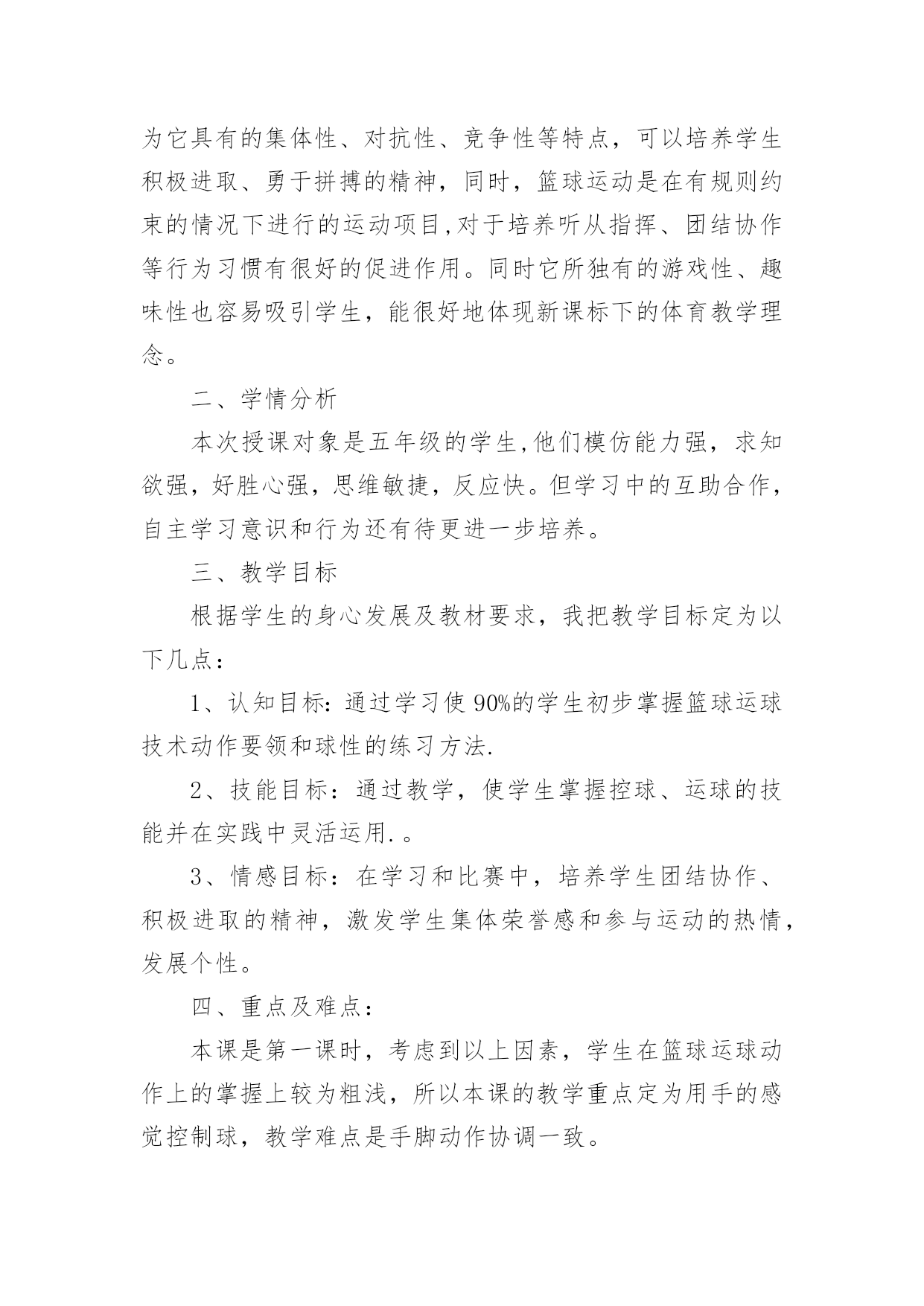 为它具有的集体性、对抗性、竞争性等特点，可以培养学生积极进取、勇于拼搏的精神，同时，篮球运动是在有规则约束的情况下进行的运动项目,对于培养听从指挥、团结协作等行为习惯有很好的促进作用。同时它所独有的游戏性、趣味性也容易吸引学生，能很好地体现新课标下的体育教学理念。

二、学情分析

本次授课对象是五年级的学生,他们模仿能力强，求知欲强，好胜心强，思维敏捷，反应快。但学习中的互助合作，自主学习意识和行为还有待更进一步培养。

三、教学目标

根据学生的身心发展及教材要求，我把教学目标定为以下几点：

1、认知目标:通过学习使90%的学生初步掌握篮球运球技术动作要领和球性的练习方法.

2、技能目标：通过教学，使学生掌握控球、运球的技能并在实践中灵活运用.。

3、情感目标：在学习和比赛中，培养学生团结协作、积极进取的精神，激发学生集体荣誉感和参与运动的热情，发展个性。

四、重点及难点：

本课是第一课时，考虑到以上因素，学生在篮球运球动作上的掌握上较为粗浅，所以本课的教学重点定为用手的感觉控制球，教学难点是手脚动作协调一致。